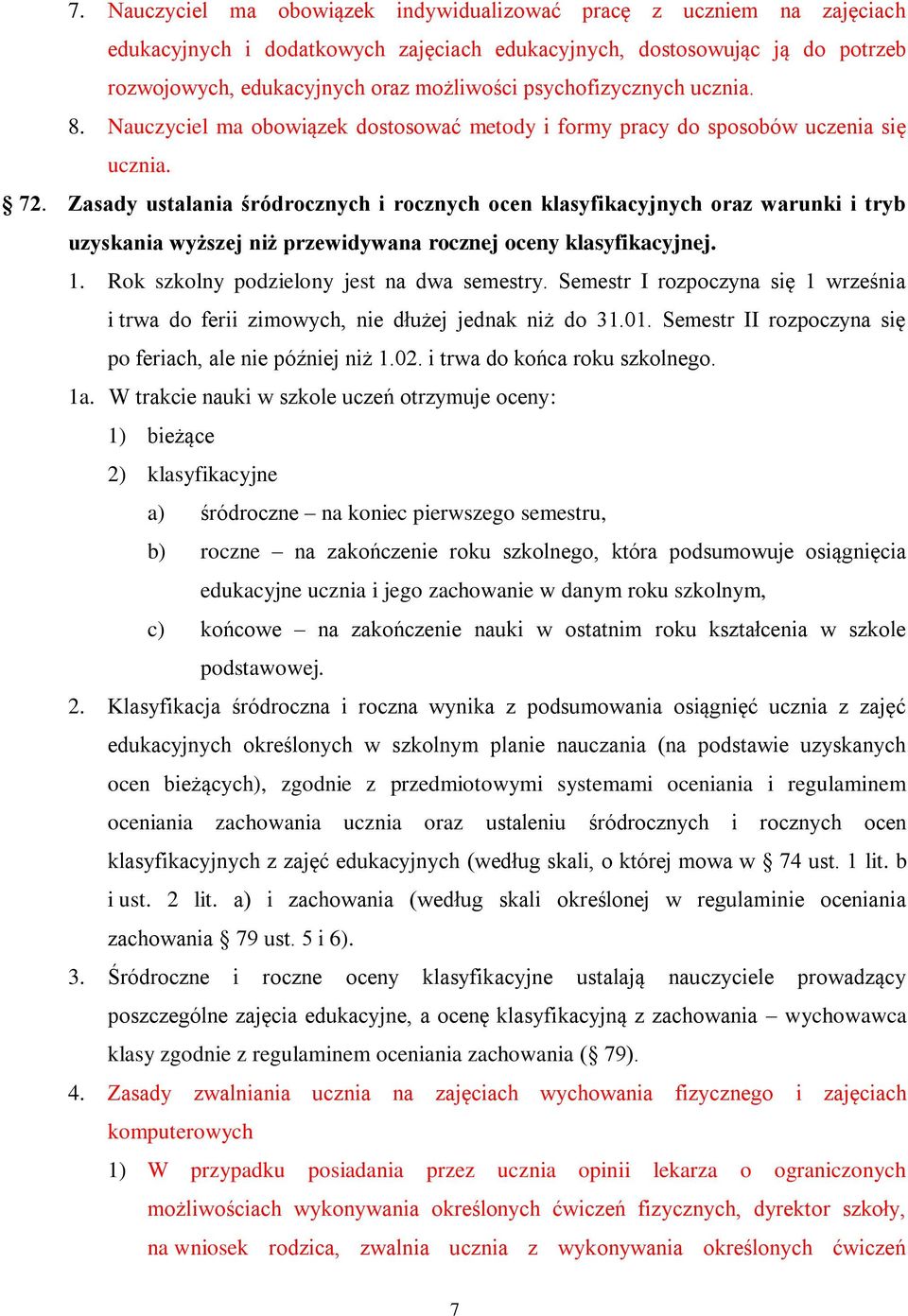 7. Nauczyciel ma obowiązek indywidualizować pracę z uczniem na zajęciach edukacyjnych i dodatkowych zajęciach edukacyjnych, dostosowując ją do potrzeb rozwojowych, edukacyjnych oraz możliwości psychofizycznych ucznia.

8. Nauczyciel ma obowiązek dostosować metody i formy pracy do sposobów uczenia się ucznia.

§ 72. Zasady ustalania śródrocznych i rocznych ocen klasyfikacyjnych oraz warunki i tryb uzyskania wyższej niż przewidywana rocznej oceny klasyfikacyjnej.

1. Rok szkolny podzielony jest na dwa semestry. Semestr I rozpoczyna się 1 września i trwa do ferii zimowych, nie dłużej jednak niż do 31.01. Semestr II rozpoczyna się po feriach, ale nie później niż 1.02. i trwa do końca roku szkolnego.

1a. W trakcie nauki w szkole uczeń otrzymuje oceny:

1) bieżące

2) klasyfikacyjne

a) śródroczne – na koniec pierwszego semestru,

b) roczne – na zakończenie roku szkolnego, która podsumowuje osiągnięcia edukacyjne ucznia i jego zachowanie w danym roku szkolnym,

c) końcowe – na zakończenie nauki w ostatnim roku kształcenia w szkole podstawowej.

2. Klasyfikacja śródroczna i roczna wynika z podsumowania osiągnięć ucznia z zajęć edukacyjnych określonych w szkolnym planie nauczania (na podstawie uzyskanych ocen bieżących), zgodnie z przedmiotowymi systemami oceniania i regulaminem oceniania zachowania ucznia oraz ustaleniu śródrocznych i rocznych ocen klasyfikacyjnych z zajęć edukacyjnych (według skali, o której mowa w § 74 ust. 1 lit. b i ust. 2 lit. a) i zachowania (według skali określonej w regulaminie oceniania zachowania § 79 ust. 5 i 6).

3. Śródroczne i roczne oceny klasyfikacyjne ustalają nauczyciele prowadzący poszczególne zajęcia edukacyjne, a ocenę klasyfikacyjną z zachowania – wychowawca klasy zgodnie z regulaminem oceniania zachowania (§ 79).

4. Zasady zwalniania ucznia na zajęciach wychowania fizycznego i zajęciach komputerowych

1) W przypadku posiadania przez ucznia opinii lekarza o ograniczonych możliwościach wykonywania określonych ćwiczeń fizycznych, dyrektor szkoły, na wniosek rodzica, zwalnia ucznia z wykonywania określonych ćwiczeń

7